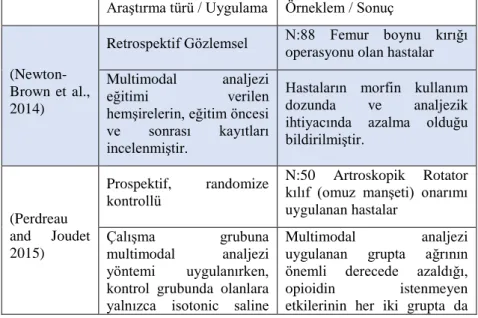 | | Araştırma türü / Uygulama | Örneklem / Sonuç |
|---|---|---|
| (Newton-Brown et al., 2014) | Retrospektif Gözlemsel | N:88 Femur boynu kırığı operasyonu olan hastalar |
| | Multimodal analjezi eğitimi verilen hemşirelerin, eğitim öncesi ve sonrası kayıtları incelenmiştir. | Hastaların morfin kullanım dozunda ve analjezik ihtiyacında azalma olduğu bildirilmiştir. |
| (Perdreau and Joudet 2015) | Prospektif, randomize kontrollü | N:50 Artroskopik Rotator kılıf (omuz manşeti) onarımı uygulanan hastalar |
| | Çalışma grubuna multimodal analjezi yöntemi uygulanırken, kontrol grubunda olanlara yalnızca isotonic saline | Multimodal analjezi uygulanan grupta ağrının önemli derecede azaldığı, opioidin istenmeyen etkilerinin her iki grupta da |